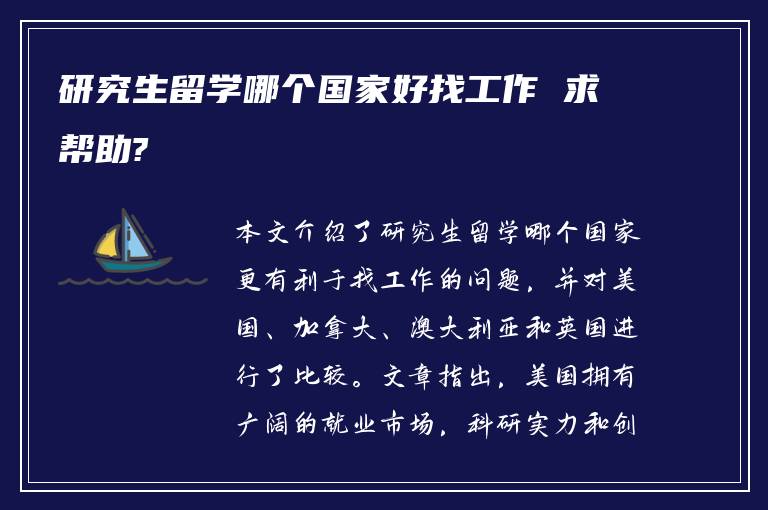 研究生留学哪个国家好找工作 求帮助?

本文介绍了研究生留学哪个国家更有利于找工作的问题，并对美国、加拿大、澳大利亚和英国进行了比较。文章指出，美国拥有广阔的就业市场，科研实力和创